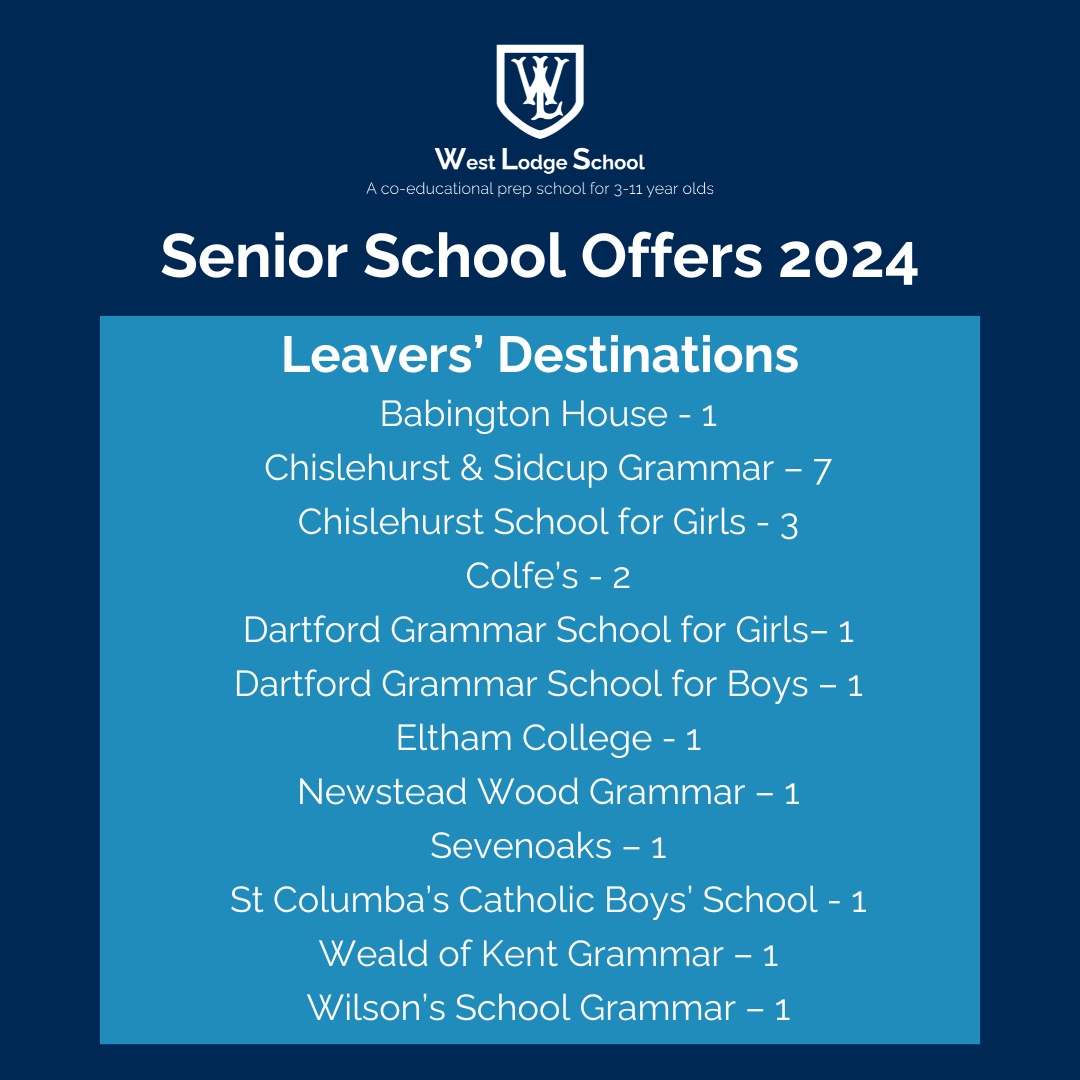 WL

West Lodge School
A co-educational prep school for 3-11 year olds

Senior School Offers 2024

Leavers' Destinations
Babington House - 1
Chislehurst & Sidcup Grammar – 7
Chislehurst School for Girls - 3
Colfe's - 2
Dartford Grammar School for Girls– 1
Dartford Grammar School for Boys – 1
Eltham College - 1
Newstead Wood Grammar – 1
Sevenoaks – 1
St Columba's Catholic Boys' School - 1
Weald of Kent Grammar – 1
Wilson's School Grammar – 1